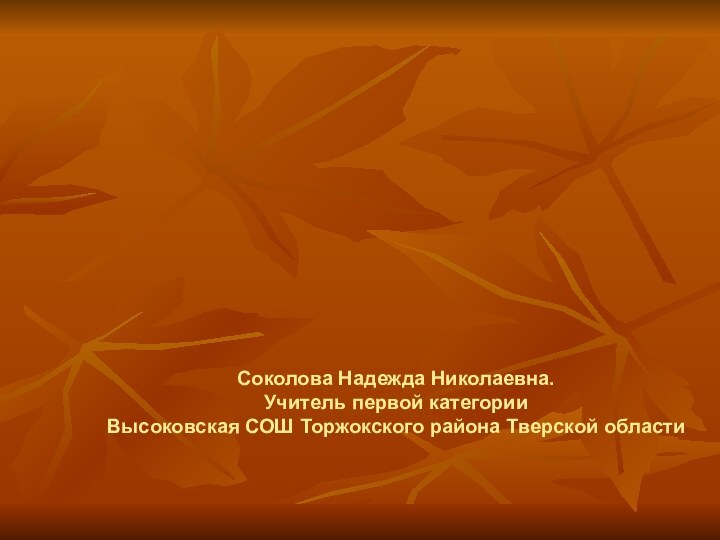 Соколова Надежда Николаевна.
Учитель первой категории
Высоковская СОШ Торжокского района Тверской области